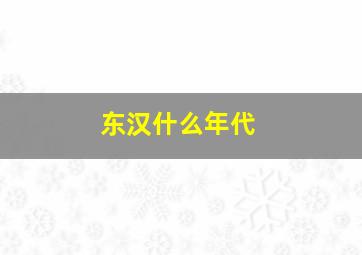 东汉什么年代